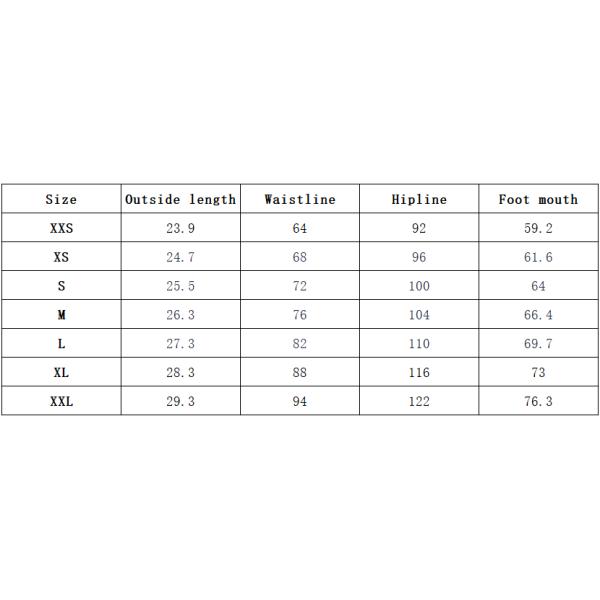 | Size | Outside length | Waistline | Hipline | Foot mouth |
|---|---|---|---|---|
| XXS | 23.9 | 64 | 92 | 59.2 |
| XS | 24.7 | 68 | 96 | 61.6 |
| S | 25.5 | 72 | 100 | 64 |
| M | 26.3 | 76 | 104 | 66.4 |
| L | 27.3 | 82 | 110 | 69.7 |
| XL | 28.3 | 88 | 116 | 73 |
| XXL | 29.3 | 94 | 122 | 76.3 |